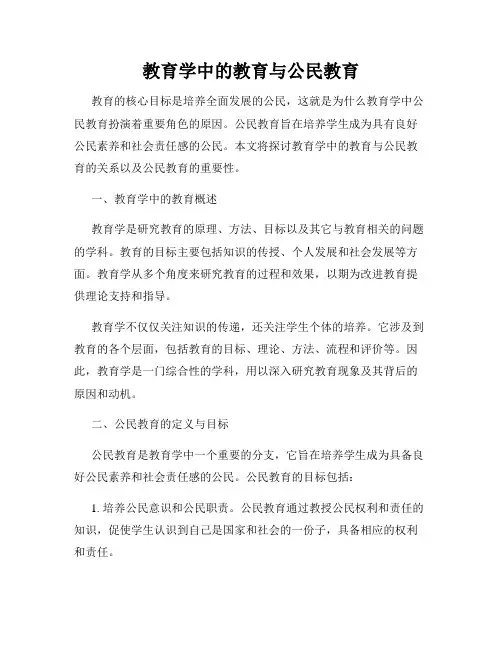 教育学中的教育与公民教育

教育的核心目标是培养全面发展的公民，这就是为什么教育学中公民教育扮演着重要角色的原因。公民教育旨在培养学生成为具有良好公民素养和社会责任感的公民。本文将探讨教育学中的教育与公民教育的关系以及公民教育的重要性。

一、教育学中的教育概述

教育学是研究教育的原理、方法、目标以及其它与教育相关的问题的学科。教育的目标主要包括知识的传授、个人发展和社会发展等方面。教育学从多个角度来研究教育的过程和效果，以期为改进教育提供理论支持和指导。

教育学不仅仅关注知识的传递，还关注学生个体的培养。它涉及到教育的各个层面，包括教育的目标、理论、方法、流程和评价等。因此，教育学是一门综合性的学科，用以深入研究教育现象及其背后的原因和动机。

二、公民教育的定义与目标

公民教育是教育学中一个重要的分支，它旨在培养学生成为具备良好公民素养和社会责任感的公民。公民教育的目标包括：

1. 培养公民意识和公民职责。公民教育通过教授公民权利和责任的知识，促使学生认识到自己是国家和社会的一份子，具备相应的权利和责任。